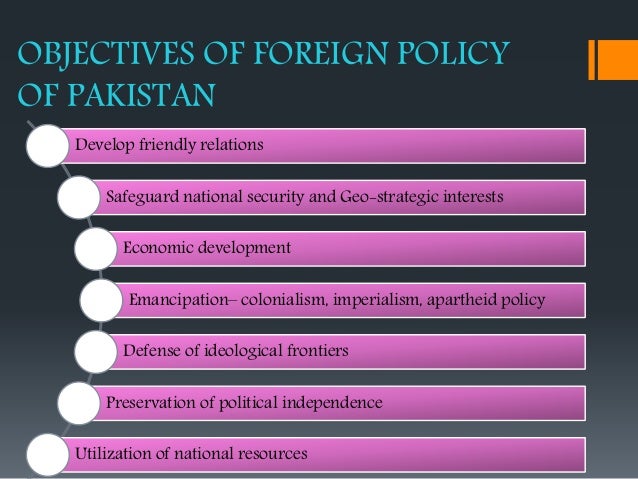 OBJECTIVES OF FOREIGN POLICY OF PAKISTAN

Develop friendly relations

Safeguard national security and Geo-strategic interests

Economic development

Emancipation– colonialism, imperialism, apartheid policy

Defense of ideological frontiers

Preservation of political independence

Utilization of national resources